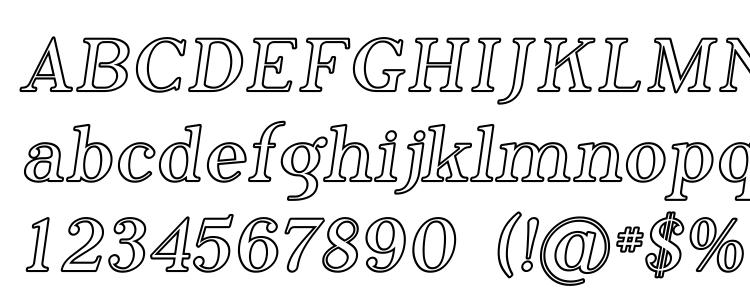 ABCDEFGHIJKLMN
abcdefghijklmnopq
1234567890 (!@#$%